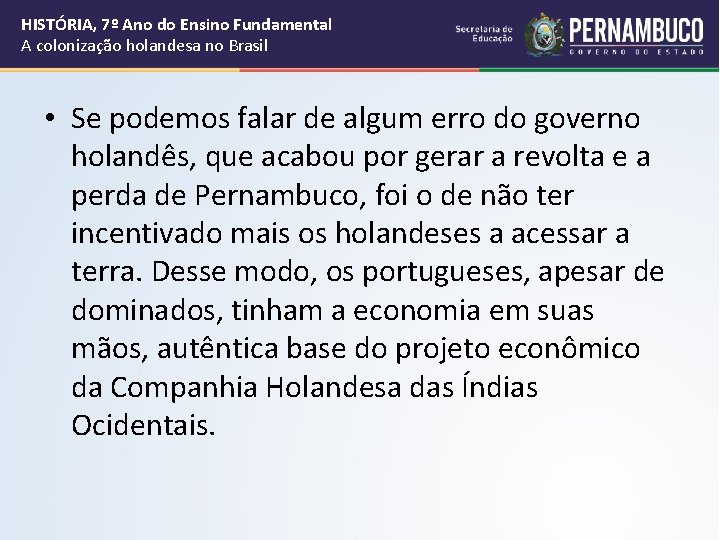 HISTÓRIA, 7º Ano do Ensino Fundamental
A colonização holandesa no Brasil

Secretaria de Educação
PERNAMBUCO
GOVERNO DO ESTADO

• Se podemos falar de algum erro do governo holandês, que acabou por gerar a revolta e a perda de Pernambuco, foi o de não ter incentivado mais os holandeses a acessar a terra. Desse modo, os portugueses, apesar de dominados, tinham a economia em suas mãos, autêntica base do projeto econômico da Companhia Holandesa das Índias Ocidentais.